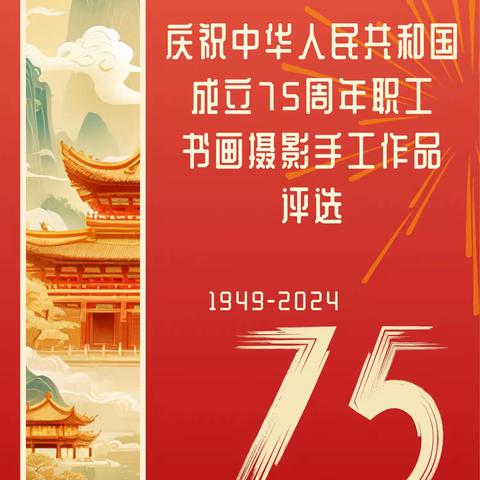 庆祝中华人民共和国成立75周年职工书画摄影手工作品评选

1949-2024

75